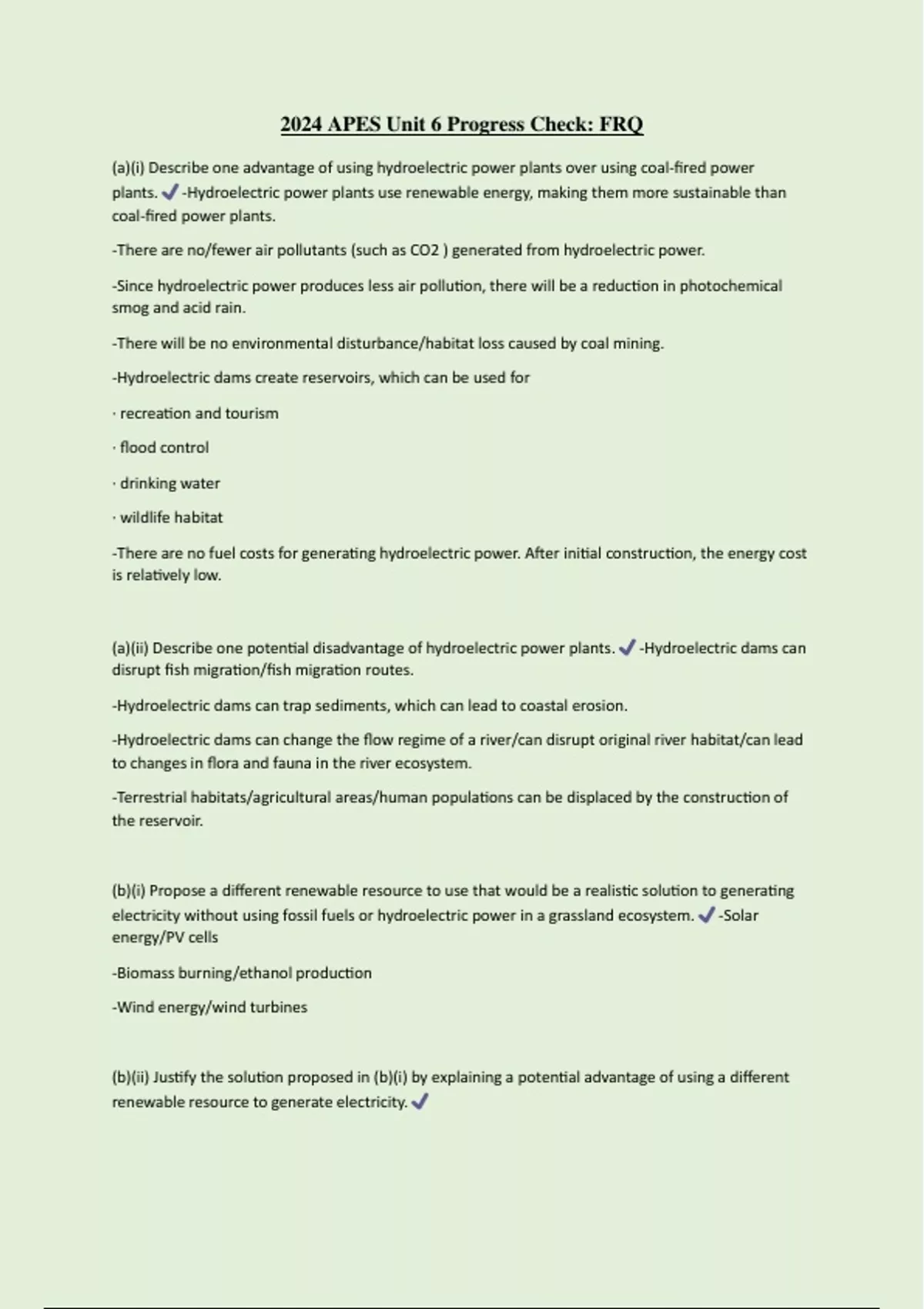 2024 APES Unit 6 Progress Check: FRQ

(a)(i) Describe one advantage of using hydroelectric power plants over using coal-fired power plants. ✓ -Hydroelectric power plants use renewable energy, making them more sustainable than coal-fired power plants.

-There are no/fewer air pollutants (such as CO2 ) generated from hydroelectric power.

-Since hydroelectric power produces less air pollution, there will be a reduction in photochemical smog and acid rain.

-There will be no environmental disturbance/habitat loss caused by coal mining.

-Hydroelectric dams create reservoirs, which can be used for

· recreation and tourism

· flood control

· drinking water

· wildlife habitat

-There are no fuel costs for generating hydroelectric power. After initial construction, the energy cost is relatively low.

(a)(ii) Describe one potential disadvantage of hydroelectric power plants. ✓ -Hydroelectric dams can disrupt fish migration/fish migration routes.

-Hydroelectric dams can trap sediments, which can lead to coastal erosion.

-Hydroelectric dams can change the flow regime of a river/can disrupt original river habitat/can lead to changes in flora and fauna in the river ecosystem.

-Terrestrial habitats/agricultural areas/human populations can be displaced by the construction of the reservoir.

(b)(i) Propose a different renewable resource to use that would be a realistic solution to generating electricity without using fossil fuels or hydroelectric power in a grassland ecosystem. ✓ -Solar energy/PV cells

-Biomass burning/ethanol production

-Wind energy/wind turbines

(b)(ii) Justify the solution proposed in (b)(i) by explaining a potential advantage of using a different renewable resource to generate electricity. ✓